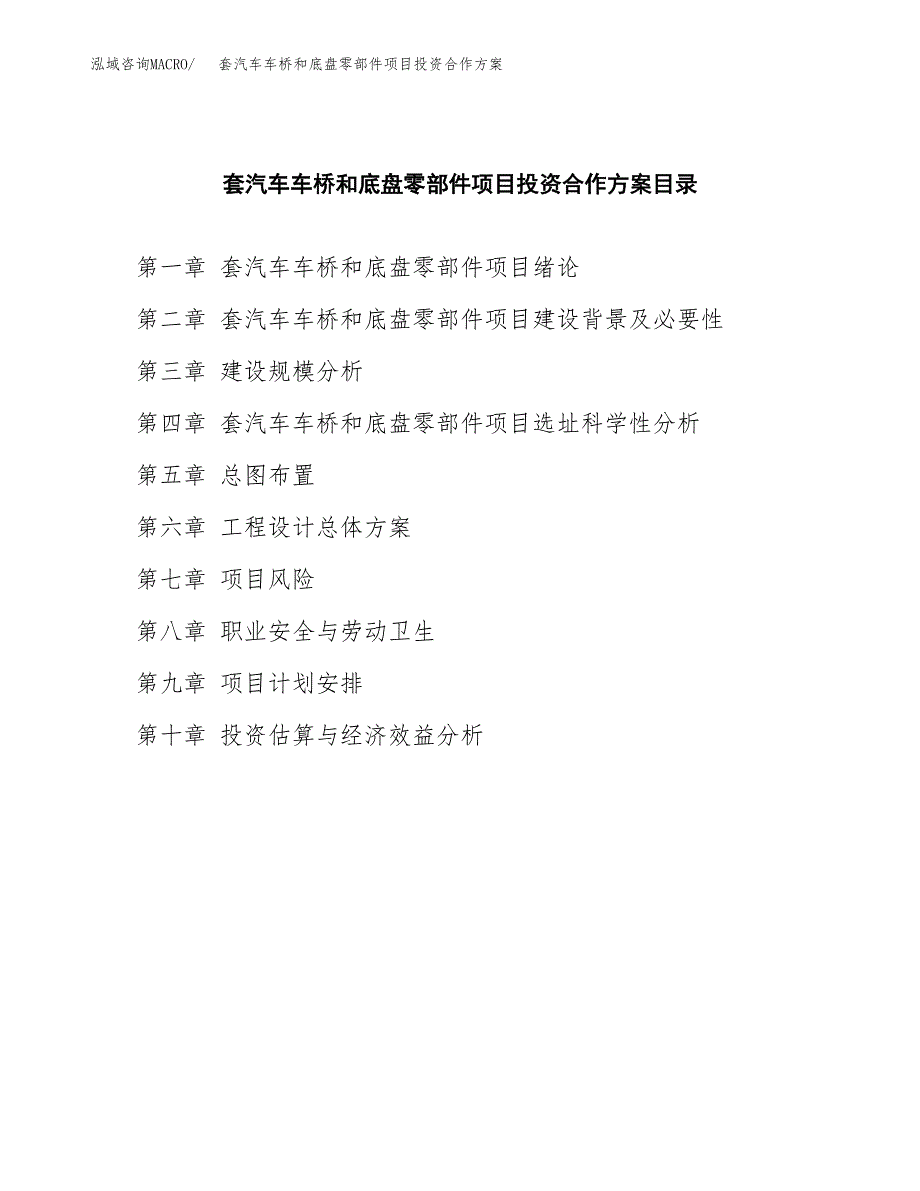 泓域咨询MACRO/ 套汽车车桥和底盘零部件项目投资合作方案

套汽车车桥和底盘零部件项目投资合作方案目录

第一章 套汽车车桥和底盘零部件项目绪论

第二章 套汽车车桥和底盘零部件项目建设背景及必要性

第三章 建设规模分析

第四章 套汽车车桥和底盘零部件项目选址科学性分析

第五章 总图布置

第六章 工程设计总体方案

第七章 项目风险

第八章 职业安全与劳动卫生

第九章 项目计划安排

第十章 投资估算与经济效益分析